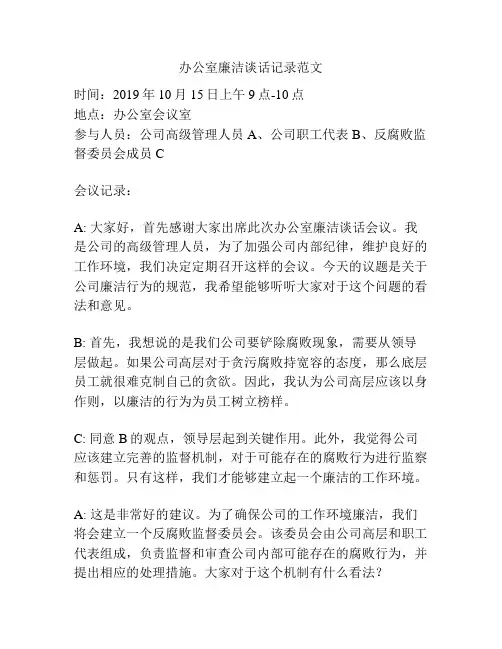 办公室廉洁谈话记录范文

时间：2019 年 10 月 15 日上午 9 点-10 点
地点：办公室会议室
参与人员：公司高级管理人员 A、公司职工代表 B、反腐败监督委员会成员 C

会议记录：

A: 大家好，首先感谢大家出席此次办公室廉洁谈话会议。我是公司的高级管理人员，为了加强公司内部纪律，维护良好的工作环境，我们决定定期召开这样的会议。今天的议题是关于公司廉洁行为的规范，我希望能够听听大家对于这个问题的看法和意见。

B: 首先，我想说的是我们公司要铲除腐败现象，需要从领导层做起。如果公司高层对于贪污腐败持宽容的态度，那么底层员工就很难克制自己的贪欲。因此，我认为公司高层应该以身作则，以廉洁的行为为员工树立榜样。

C: 同意 B 的观点，领导层起到关键作用。此外，我觉得公司应该建立完善的监督机制，对于可能存在的腐败行为进行监察和惩罚。只有这样，我们才能够建立起一个廉洁的工作环境。

A: 这是非常好的建议。为了确保公司的工作环境廉洁，我们将会建立一个反腐败监督委员会。该委员会由公司高层和职工代表组成，负责监督和审查公司内部可能存在的腐败行为，并提出相应的处理措施。大家对于这个机制有什么看法？